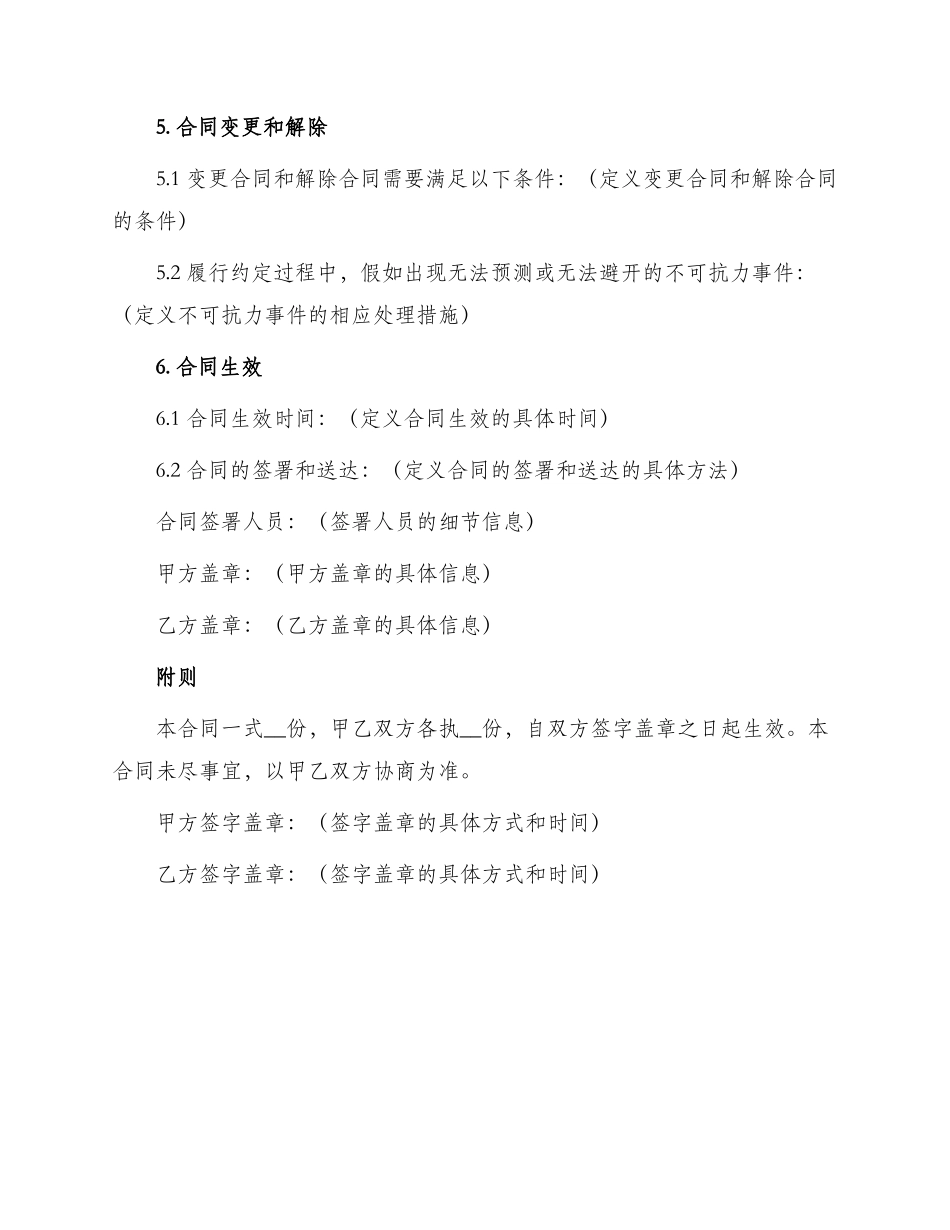 5. 合同变更和解除

5.1 变更合同和解除合同需要满足以下条件：（定义变更合同和解除合同的条件）

5.2 履行约定过程中，假如出现无法预测或无法避开的不可抗力事件：（定义不可抗力事件的相应处理措施）

6. 合同生效

6.1 合同生效时间：（定义合同生效的具体时间）

6.2 合同的签署和送达：（定义合同的签署和送达的具体方法）

合同签署人员：（签署人员的细节信息）

甲方盖章：（甲方盖章的具体信息）

乙方盖章：（乙方盖章的具体信息）

附则

本合同一式__份，甲乙双方各执__份，自双方签字盖章之日起生效。本合同未尽事宜，以甲乙双方协商为准。

甲方签字盖章：（签字盖章的具体方式和时间）

乙方签字盖章：（签字盖章的具体方式和时间）